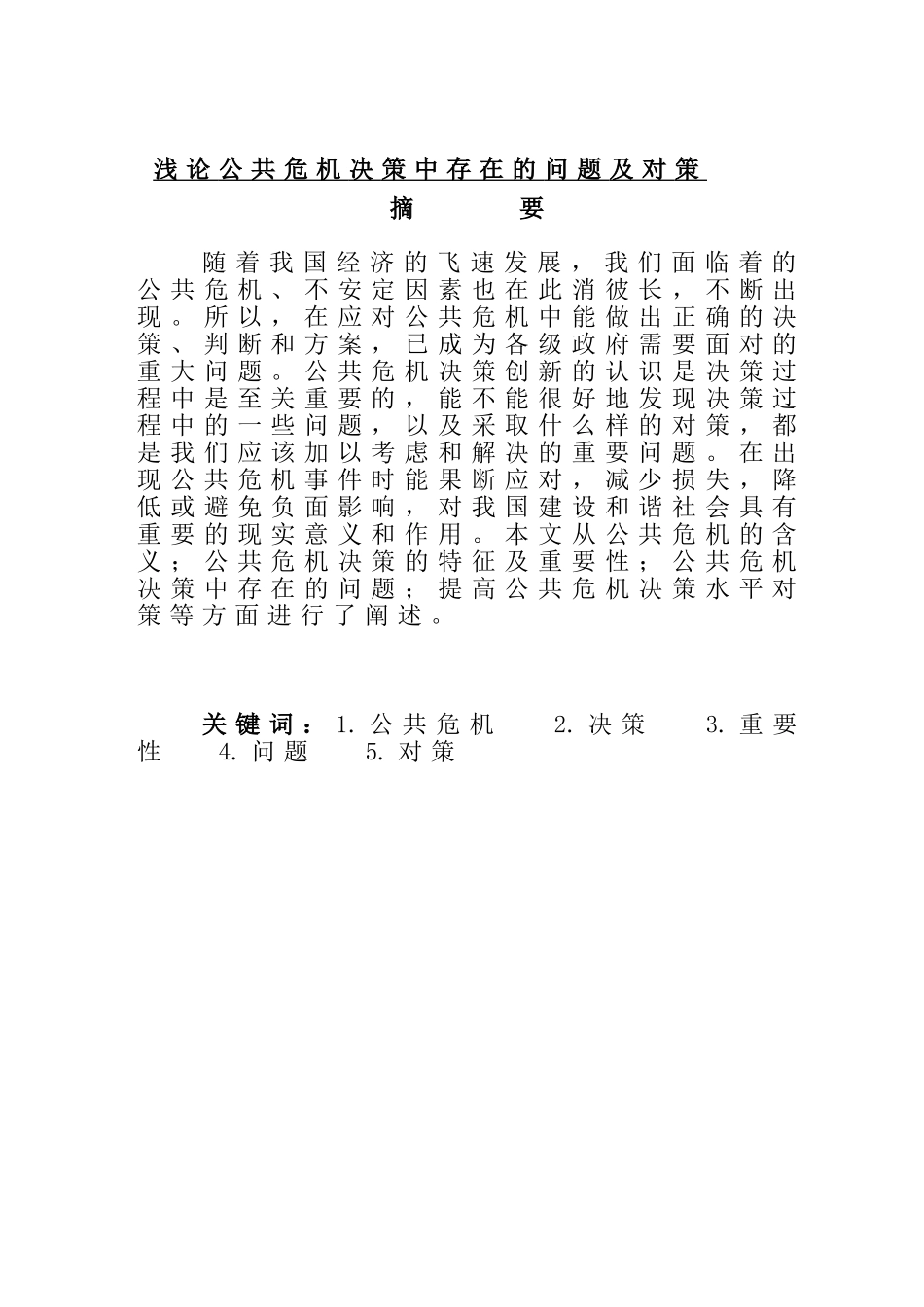 浅论公共危机决策中存在的问题及对策

摘　要

随着我国经济的飞速发展，我们面临着的公共危机、不安定因素也在此消彼长，不断出现。所以，在应对公共危机中能做出正确的决策、判断和方案，已成为各级政府需要面对的重大问题。公共危机决策创新的认识是决策过程中是至关重要的，能不能很好地发现决策过程中的一些问题，以及采取什么样的对策，都是我们应该加以考虑和解决的重要问题。在出现公共危机事件时能果断应对，减少损失，降低或避免负面影响，对我国建设和谐社会具有重要的现实意义和作用。本文从公共危机的含义；公共危机决策的特征及重要性；公共危机决策中存在的问题；提高公共危机决策水平对策等方面进行了阐述。

关键词：1. 公共危机　2. 决策　3. 重要性　4. 问题　5. 对策